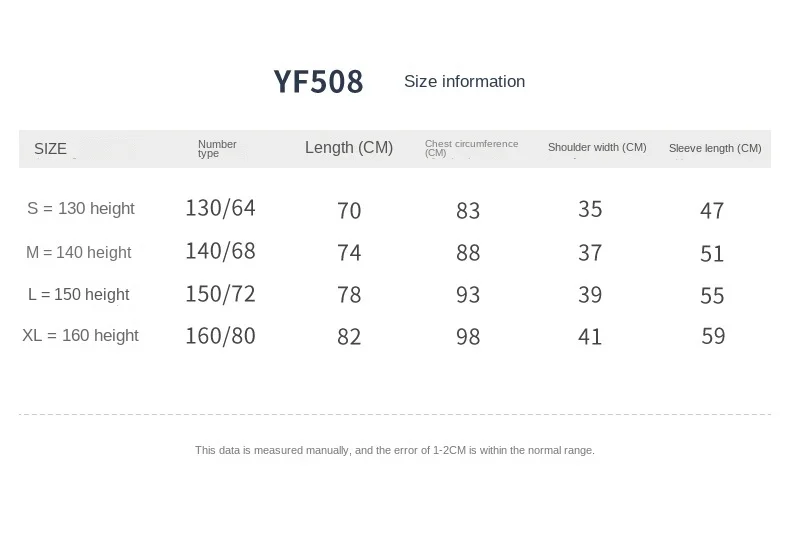 YF508 Size information

| SIZE | Number type | Length (CM) | Chest circumference (CM) | Shoulder width (CM) | Sleeve length (CM) |
|---|---|---|---|---|---|
| S = 130 height | 130/64 | 70 | 83 | 35 | 47 |
| M = 140 height | 140/68 | 74 | 88 | 37 | 51 |
| L = 150 height | 150/72 | 78 | 93 | 39 | 55 |
| XL = 160 height | 160/80 | 82 | 98 | 41 | 59 |

This data is measured manually, and the error of 1-2CM is within the normal range.